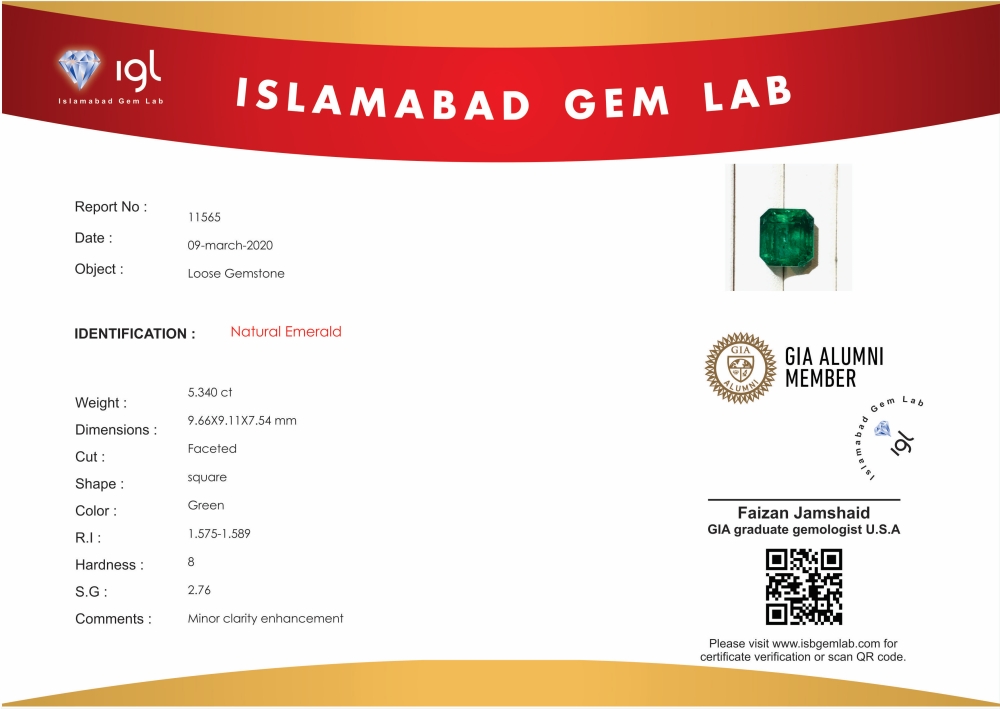 igl
Islamabad Gem Lab

ISLAMABAD GEM LAB

Report No : 11565
Date : 09-march-2020
Object : Loose Gemstone

IDENTIFICATION : Natural Emerald

Weight : 5.340 ct
Dimensions : 9.66X9.11X7.54 mm
Cut : Faceted
Shape : square
Color : Green
R.I : 1.575-1.589
Hardness : 8
S.G : 2.76
Comments : Minor clarity enhancement

GIA ALUMNI
GIA ALUMNI MEMBER

Islamabad Gem Lab
igl

Faizan Jamshaid
GIA graduate gemologist U.S.A

Please visit www.isbgemlab.com for certificate verification or scan QR code.